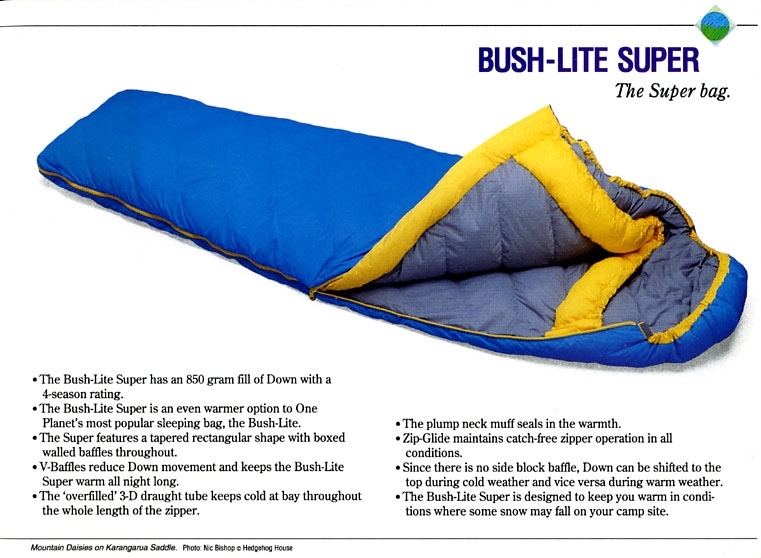 BUSH-LITE SUPER

The Super bag.

• The Bush-Lite Super has an 850 gram fill of Down with a 4-season rating.
• The Bush-Lite Super is an even warmer option to One Planet's most popular sleeping bag, the Bush-Lite.
• The Super features a tapered rectangular shape with boxed walled baffles throughout.
• V-Baffles reduce Down movement and keeps the Bush-Lite Super warm all night long.
• The 'overfilled' 3-D draught tube keeps cold at bay throughout the whole length of the zipper.

• The plump neck muff seals in the warmth.
• Zip-Glide maintains catch-free zipper operation in all conditions.
• Since there is no side block baffle, Down can be shifted to the top during cold weather and vice versa during warm weather.
• The Bush-Lite Super is designed to keep you warm in conditions where some snow may fall on your camp site.

Mountain Daisies on Karangarua Saddle. Photo: Nic Bishop © Hedgehog House